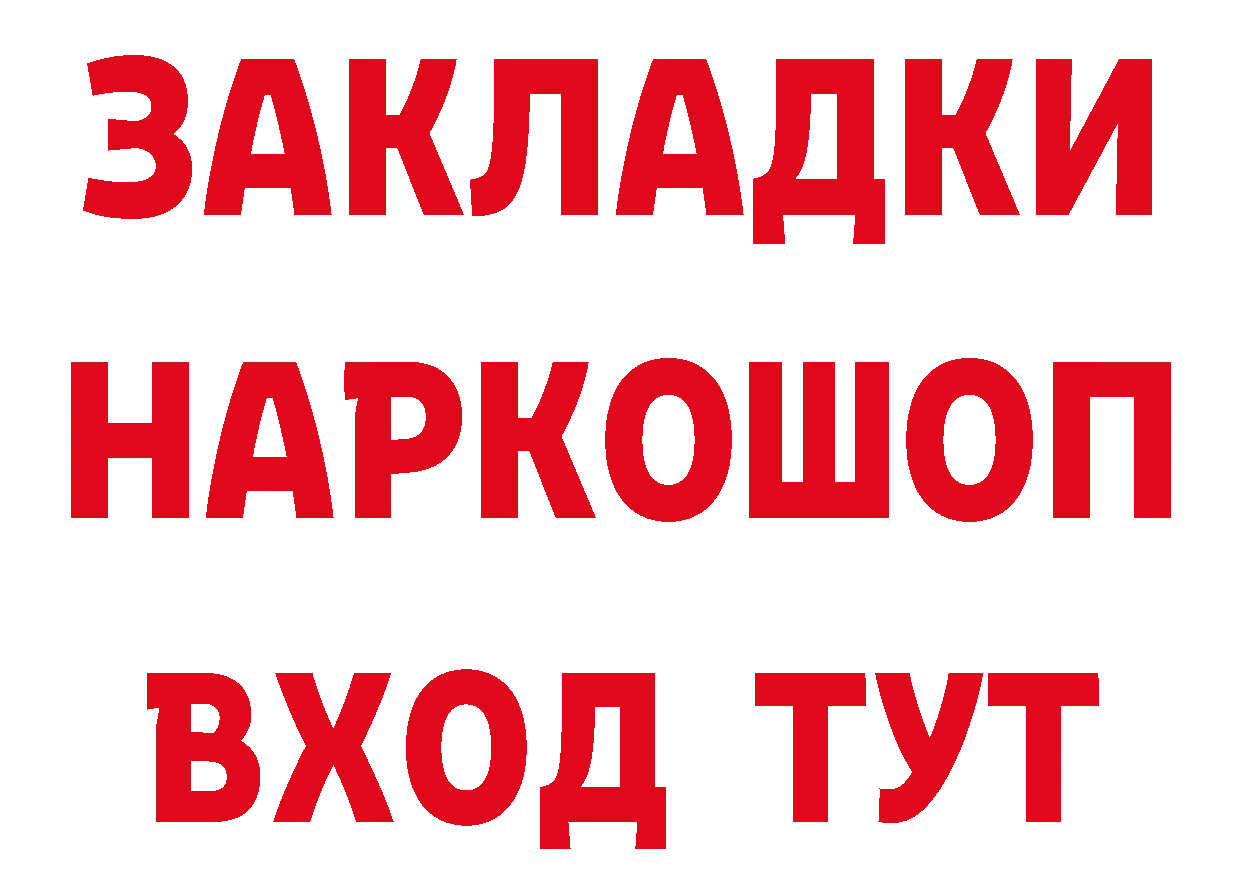 ЗАКЛАДКИ НАРКОШОП ВХОД ТУТ